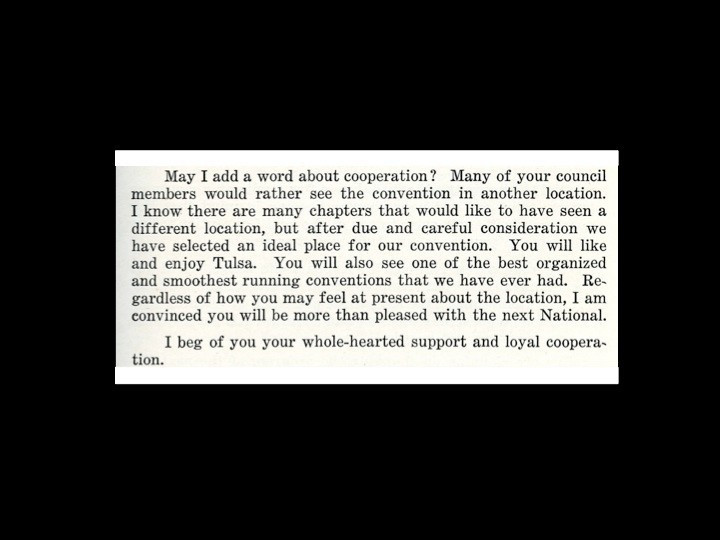 May I add a word about cooperation? Many of your council members would rather see the convention in another location. I know there are many chapters that would like to have seen a different location, but after due and careful consideration we have selected an ideal place for our convention. You will like and enjoy Tulsa. You will also see one of the best organized and smoothest running conventions that we have ever had. Regardless of how you may feel at present about the location, I am convinced you will be more than pleased with the next National.

I beg of you your whole-hearted support and loyal cooperation.